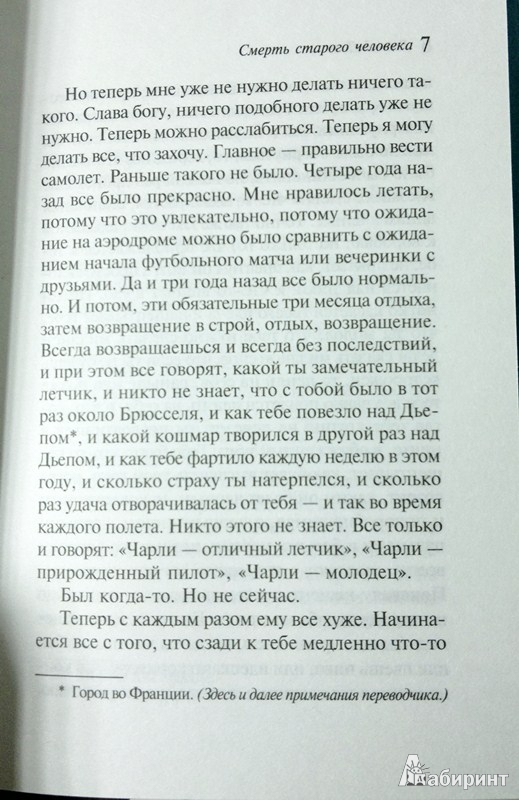 Смерть старого человека 7

Но теперь мне уже не нужно делать ничего такого. Слава богу, ничего подобного делать уже не нужно. Теперь можно расслабиться. Теперь я могу делать все, что захочу. Главное — правильно вести самолет. Раньше такого не было. Четыре года назад все было прекрасно. Мне нравилось летать, потому что это увлекательно, потому что ожидание на аэродроме можно было сравнить с ожиданием начала футбольного матча или вечеринки с друзьями. Да и три года назад все было нормально. И потом, эти обязательные три месяца отдыха, затем возвращение в строй, отдых, возвращение. Всегда возвращаешься и всегда без последствий, и при этом все говорят, какой ты замечательный летчик, и никто не знает, что с тобой было в тот раз около Брюсселя, и как тебе повезло над Дьепом*, и какой кошмар творился в другой раз над Дьепом, и как тебе фартило каждую неделю в этом году, и сколько страху ты натерпелся, и сколько раз удача отворачивалась от тебя — и так во время каждого полета. Никто этого не знает. Все только и говорят: «Чарли — отличный летчик», «Чарли — прирожденный пилот», «Чарли — молодец».

Был когда-то. Но не сейчас.

Теперь с каждым разом ему все хуже. Начинается все с того, что сзади к тебе медленно что-то

* Город во Франции. (Здесь и далее примечания переводчика.)

Лабиринт